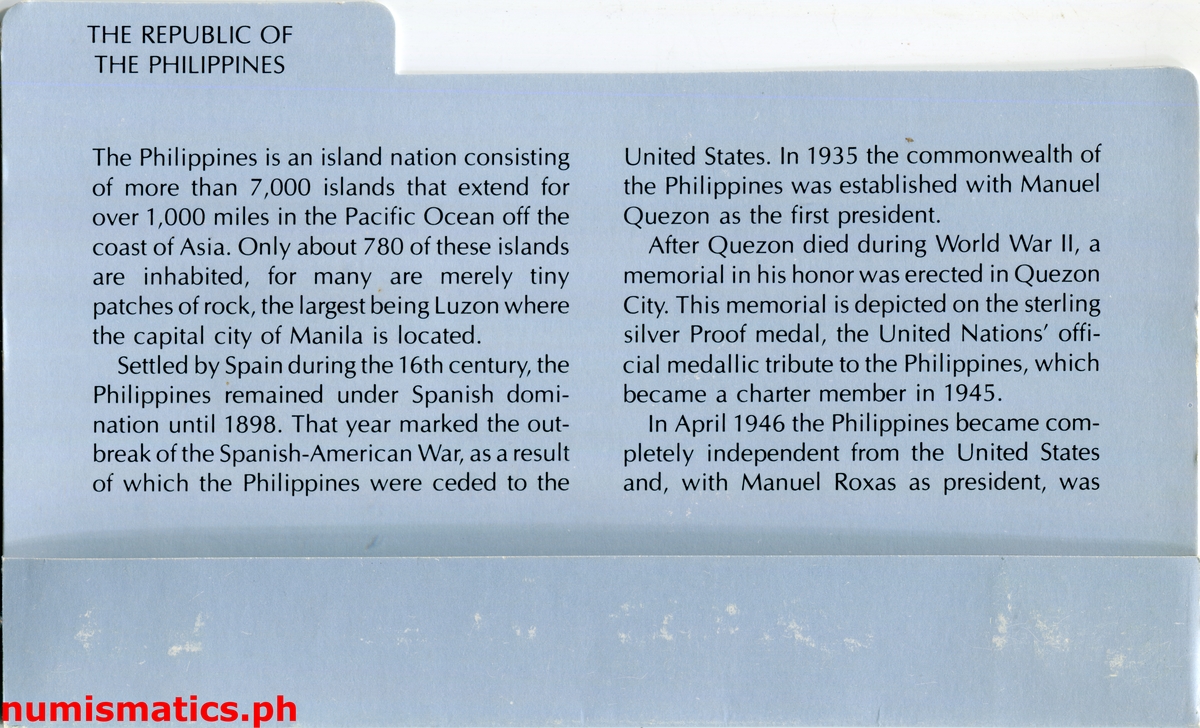 THE REPUBLIC OF
THE PHILIPPINES

The Philippines is an island nation consisting of more than 7,000 islands that extend for over 1,000 miles in the Pacific Ocean off the coast of Asia. Only about 780 of these islands are inhabited, for many are merely tiny patches of rock, the largest being Luzon where the capital city of Manila is located.

Settled by Spain during the 16th century, the Philippines remained under Spanish domination until 1898. That year marked the outbreak of the Spanish-American War, as a result of which the Philippines were ceded to the United States. In 1935 the commonwealth of the Philippines was established with Manuel Quezon as the first president.

After Quezon died during World War II, a memorial in his honor was erected in Quezon City. This memorial is depicted on the sterling silver Proof medal, the United Nations' official medallic tribute to the Philippines, which became a charter member in 1945.

In April 1946 the Philippines became completely independent from the United States and, with Manuel Roxas as president, was

numismatics.ph